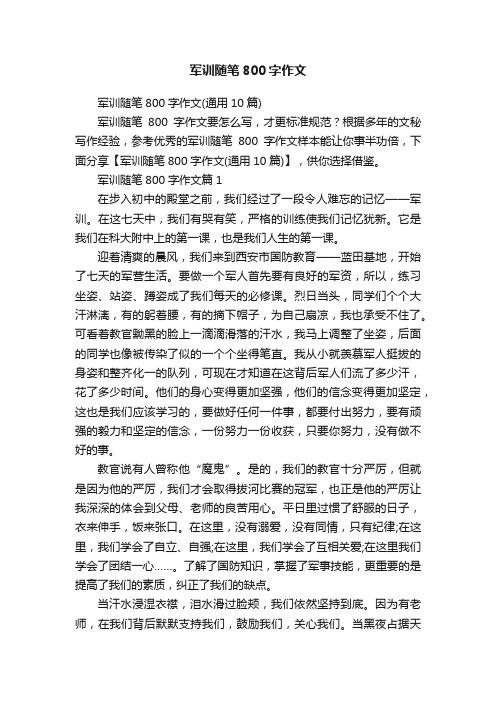 军训随笔800字作文

军训随笔800字作文(通用10篇)

军训随笔 800 字作文要怎么写，才更标准规范？根据多年的文秘写作经验，参考优秀的军训随笔 800 字作文样本能让你事半功倍，下面分享【军训随笔800字作文(通用10篇)】，供你选择借鉴。

军训随笔800字作文篇1

在步入初中的殿堂之前，我们经过了一段令人难忘的记忆——军训。在这七天中，我们有哭有笑，严格的训练使我们记忆犹新。它是我们在科大附中上的第一课，也是我们人生的第一课。

迎着清爽的晨风，我们来到西安市国防教育——蓝田基地，开始了七天的军营生活。要做一个军人首先要有良好的军资，所以，练习坐姿、站姿、蹲姿成了我们每天的必修课。烈日当头，同学们个个大汗淋漓，有的躬着腰，有的摘下帽子，为自己扇凉，我也承受不住了。可看着教官黝黑的脸上一滴滴滑落的汗水，我马上调整了坐姿，后面的同学也像被传染了似的一个个坐得笔直。我从小就羡慕军人挺拔的身姿和整齐化一的队列，可现在才知道在这背后军人们流了多少汗，花了多少时间。他们的身心变得更加坚强，他们的信念变得更加坚定，这也是我们应该学习的，要做好任何一件事，都要付出努力，要有顽强的毅力和坚定的信念，一份努力一份收获，只要你努力，没有做不好的事。

教官说有人曾称他“魔鬼”。是的，我们的教官十分严厉，但就是因为他的严厉，我们才会取得拔河比赛的冠军，也正是他的严厉让我深深的体会到父母、老师的良苦用心。平日里过惯了舒服的日子，衣来伸手，饭来张口。在这里，没有溺爱，没有同情，只有纪律;在这里，我们学会了自立、自强;在这里，我们学会了互相关爱;在这里我们学会了团结一心……。了解了国防知识，掌握了军事技能，更重要的是提高了我们的素质，纠正了我们的缺点。

当汗水浸湿衣襟，泪水滑过脸颊，我们依然坚持到底。因为有老师，在我们背后默默支持我们，鼓励我们，关心我们。当黑夜占据天